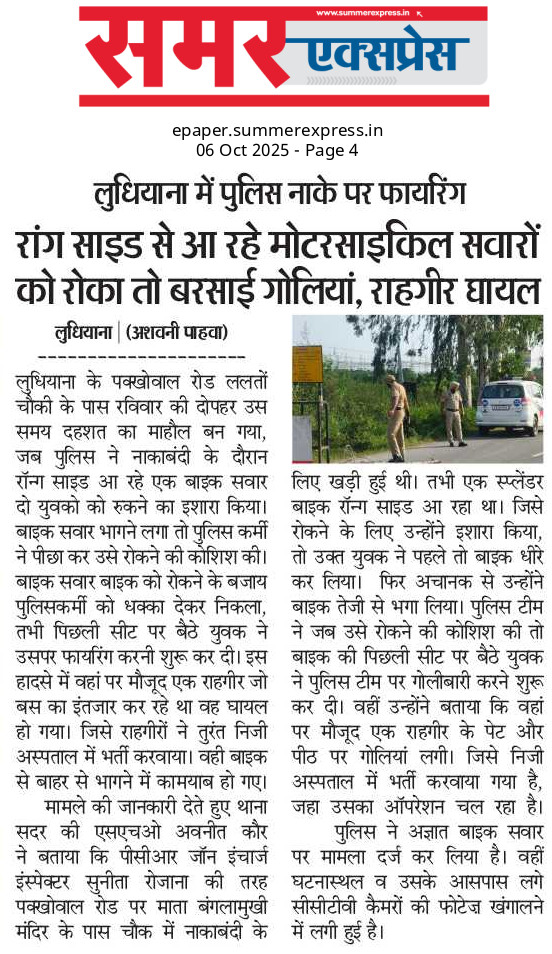 www.summerexpress.in

समर एक्सप्रेस

epaper.summerexpress.in
06 Oct 2025 - Page 4

लुधियाना में पुलिस नाके पर फायरिंग

रांग साइड से आ रहे मोटरसाइकिल सवारों को रोका तो बरसाई गोलियां, राहगीर घायल

लुधियाना | (अशवनी पाहवा)

लुधियाना के पक्खोवाल रोड ललतों चौकी के पास रविवार की दोपहर उस समय दहशत का माहौल बन गया, जब पुलिस ने नाकाबंदी के दौरान रॉन्ग साइड आ रहे एक बाइक सवार दो युवको को रुकने का इशारा किया। बाइक सवार भागने लगा तो पुलिस कर्मी ने पीछा कर उसे रोकने की कोशिश की। बाइक सवार बाइक को रोकने के बजाय पुलिसकर्मी को धक्का देकर निकला, तभी पिछली सीट पर बैठे युवक ने उसपर फायरिंग करनी शुरू कर दी। इस हादसे में वहां पर मौजूद एक राहगीर जो बस का इंतजार कर रहे था वह घायल हो गया। जिसे राहगीरों ने तुरंत निजी अस्पताल में भर्ती करवाया। वही बाइक से बाहर से भागने में कामयाब हो गए।

मामले की जानकारी देते हुए थाना सदर की एसएचओ अवनीत कौर ने बताया कि पीसीआर जॉन इंचार्ज इंस्पेक्टर सुनीता रोजाना की तरह पक्खोवाल रोड पर माता बंगलामुखी मंदिर के पास चौक में नाकाबंदी के लिए खड़ी हुई थी। तभी एक स्प्लेंडर बाइक रॉन्ग साइड आ रहा था। जिसे रोकने के लिए उन्होंने इशारा किया, तो उक्त युवक ने पहले तो बाइक धीरे कर लिया। फिर अचानक से उन्होंने बाइक तेजी से भगा लिया। पुलिस टीम ने जब उसे रोकने की कोशिश की तो बाइक की पिछली सीट पर बैठे युवक ने पुलिस टीम पर गोलीबारी करने शुरू कर दी। वहीं उन्होंने बताया कि वहां पर मौजूद एक राहगीर के पेट और पीठ पर गोलियां लगी। जिसे निजी अस्पताल में भर्ती करवाया गया है, जहा उसका ऑपरेशन चल रहा है।

पुलिस ने अज्ञात बाइक सवार पर मामला दर्ज कर लिया है। वहीं घटनास्थल व उसके आसपास लगे सीसीटीवी कैमरों की फोटेज खंगालने में लगी हुई है।